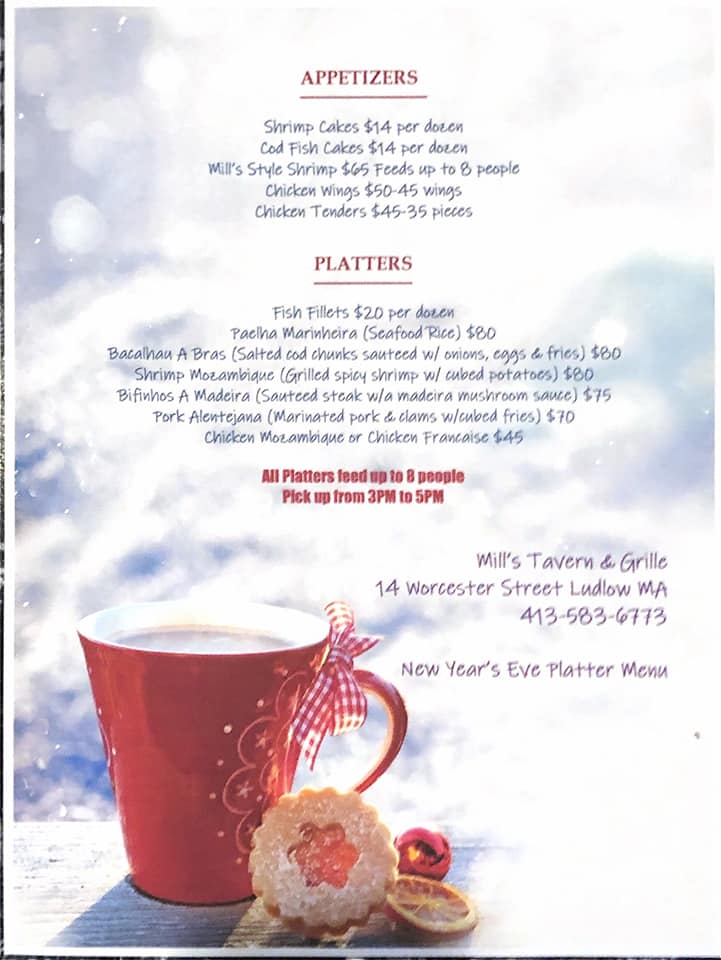 APPETIZERS

Shrimp Cakes $14 per dozen
Cod Fish Cakes $14 per dozen
Mill's Style Shrimp $65 Feeds up to 8 people
Chicken Wings $50-45 wings
Chicken Tenders $45-35 pieces

PLATTERS

Fish Fillets $20 per dozen
Paelha Marinheira (Seafood Rice) $80
Bacalhau A Bras (Salted cod chunks sauteed w/ onions, eggs & fries) $80
Shrimp Mozambique (Grilled spicy shrimp w/ cubed potatoes) $80
Bifinhos A Madeira (Sauteed steak w/a madeira mushroom sauce) $75
Pork Alentejana (Marinated pork & clams w/cubed fries) $70
Chicken Mozambique or Chicken Francaise $45

All Platters feed up to 8 people
Pick up from 3PM to 5PM

Mill's Tavern & Grille
14 Worcester Street Ludlow MA
413-583-6773

New Year's Eve Platter Menu